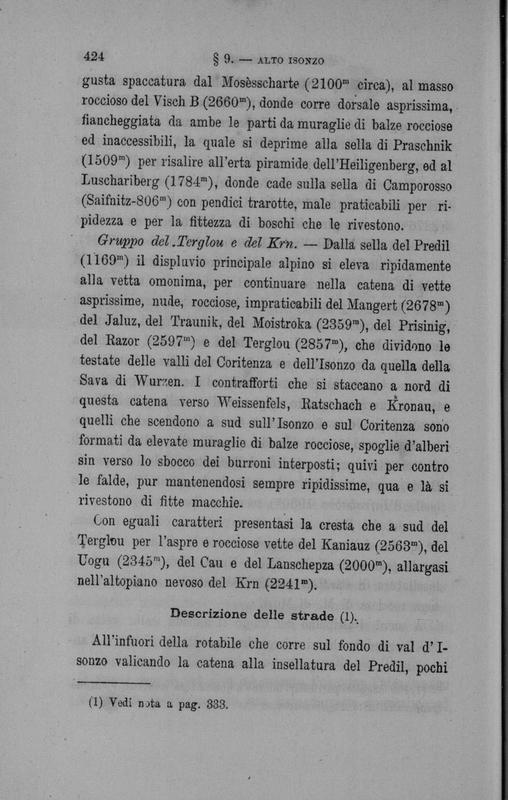 424 § 9. — ALTO ISONZO

gusta spaccatura dal Mosèsscharte ($2100^m$ circa), al masso roccioso del Visch B ($2660^m$), donde corre dorsale asprissima, fiancheggiata da ambe le parti da muraglie di balze rocciose ed inaccessibili, la quale si deprime alla sella di Praschnik ($1509^m$) per risalire all'erta piramide dell'Heiligenberg, ed al Luschariberg ($1784^m$), donde cade sulla sella di Camporosso (Saifnitz-$806^m$) con pendici trarotte, male praticabili per ripidezza e per la fittezza di boschi che le rivestono.

Gruppo del Terglou e del Krn. — Dalla sella del Predil ($1169^m$) il displuvio principale alpino si eleva ripidamente alla vetta omonima, per continuare nella catena di vette asprissime, nude, rocciose, impraticabili del Mangert ($2678^m$) del Jaluz, del Traunik, del Moistroka ($2359^m$), del Prisinig, del Razor ($2597^m$) e del Terglou ($2857^m$), che dividono le testate delle valli del Coritenza e dell'Isonzo da quella della Sava di Wurzen. I contrafforti che si staccano a nord di questa catena verso Weissenfels, Ratschach e Kronau, e quelli che scendono a sud sull'Isonzo e sul Coritenza sono formati da elevate muraglie di balze rocciose, spoglie d'alberi sin verso lo sbocco dei burroni interposti; quivi per contro le falde, pur mantenendosi sempre ripidissime, qua e là si rivestono di fitte macchie.

Con eguali caratteri presentasi la cresta che a sud del Terglou per l'aspre e rocciose vette del Kaniauz ($2563^m$), del Uogu ($2345^m$), del Cau e del Lanschepza ($2000^m$), allargasi nell'altopiano nevoso del Krn ($2241^m$).

Descrizione delle strade (1).

All'infuori della rotabile che corre sul fondo di val d'Isonzo valicando la catena alla insellatura del Predil, pochi

(1) Vedi nota a pag. 333.